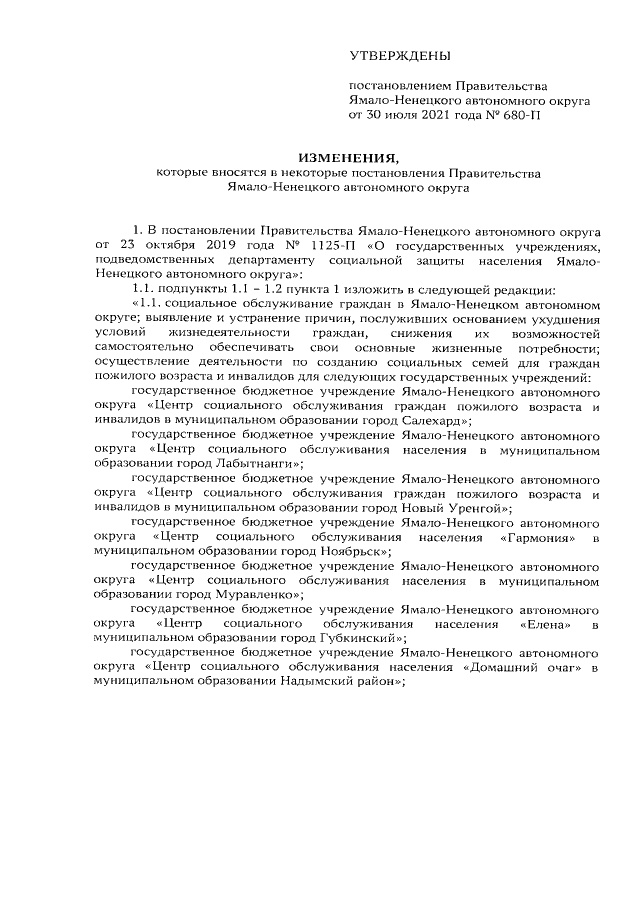 УТВЕРЖДЕНЫ

постановлением Правительства Ямало-Ненецкого автономного округа от 30 июля 2021 года № 680-П

ИЗМЕНЕНИЯ,
которые вносятся в некоторые постановления Правительства Ямало-Ненецкого автономного округа

1. В постановлении Правительства Ямало-Ненецкого автономного округа от 23 октября 2019 года № 1125-П «О государственных учреждениях, подведомственных департаменту социальной защиты населения Ямало-Ненецкого автономного округа»:

1.1. подпункты 1.1 – 1.2 пункта 1 изложить в следующей редакции:

«1.1. социальное обслуживание граждан в Ямало-Ненецком автономном округе; выявление и устранение причин, послуживших основанием ухудшения условий жизнедеятельности граждан, снижения их возможностей самостоятельно обеспечивать свои основные жизненные потребности; осуществление деятельности по созданию социальных семей для граждан пожилого возраста и инвалидов для следующих государственных учреждений:

государственное бюджетное учреждение Ямало-Ненецкого автономного округа «Центр социального обслуживания граждан пожилого возраста и инвалидов в муниципальном образовании город Салехард»;

государственное бюджетное учреждение Ямало-Ненецкого автономного округа «Центр социального обслуживания населения в муниципальном образовании город Лабытнанги»;

государственное бюджетное учреждение Ямало-Ненецкого автономного округа «Центр социального обслуживания граждан пожилого возраста и инвалидов в муниципальном образовании город Новый Уренгой»;

государственное бюджетное учреждение Ямало-Ненецкого автономного округа «Центр социального обслуживания населения «Гармония» в муниципальном образовании город Ноябрьск»;

государственное бюджетное учреждение Ямало-Ненецкого автономного округа «Центр социального обслуживания населения в муниципальном образовании город Муравленко»;

государственное бюджетное учреждение Ямало-Ненецкого автономного округа «Центр социального обслуживания населения «Елена» в муниципальном образовании город Губкинский»;

государственное бюджетное учреждение Ямало-Ненецкого автономного округа «Центр социального обслуживания населения «Домашний очаг» в муниципальном образовании Надымский район»;